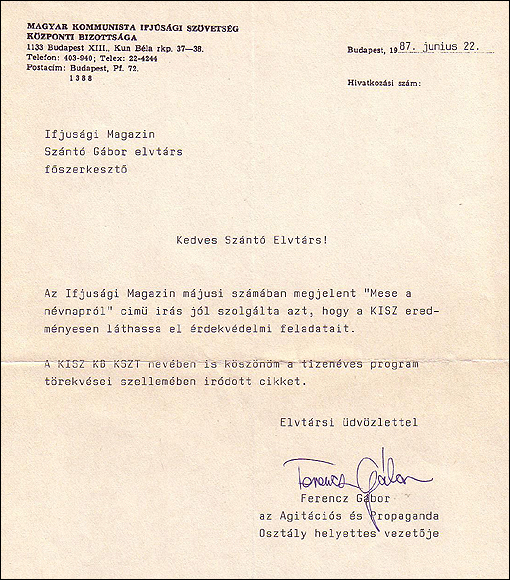 MAGYAR KOMMUNISTA IFJÚSÁGI SZÖVETSÉG
KÖZPONTI BIZOTTSÁGA
1133 Budapest XIII., Kun Béla rkp. 37—38.
Telefon: 403-940; Telex: 22-4244
Postacím: Budapest, Pf. 72.
1388

Budapest, 1987. junius 22.

Hivatkozási szám:

Ifjusági Magazin
Szántó Gábor elvtárs
főszerkesztő

Kedves Szántó Elvtárs!

Az Ifjusági Magazin májusi számában megjelent "Mese a névnapról" cimü irás jól szolgálta azt, hogy a KISZ eredményesen láthassa el érdekvédelmi feladatait.

A KISZ KB KSZT nevében is köszönöm a tizenéves program törekvései szellemében iródott cikket.

Elvtársi üdvözlettel

Ferencz Gábor

Ferencz Gábor
az Agitációs és Propaganda
Osztály helyettes vezetője